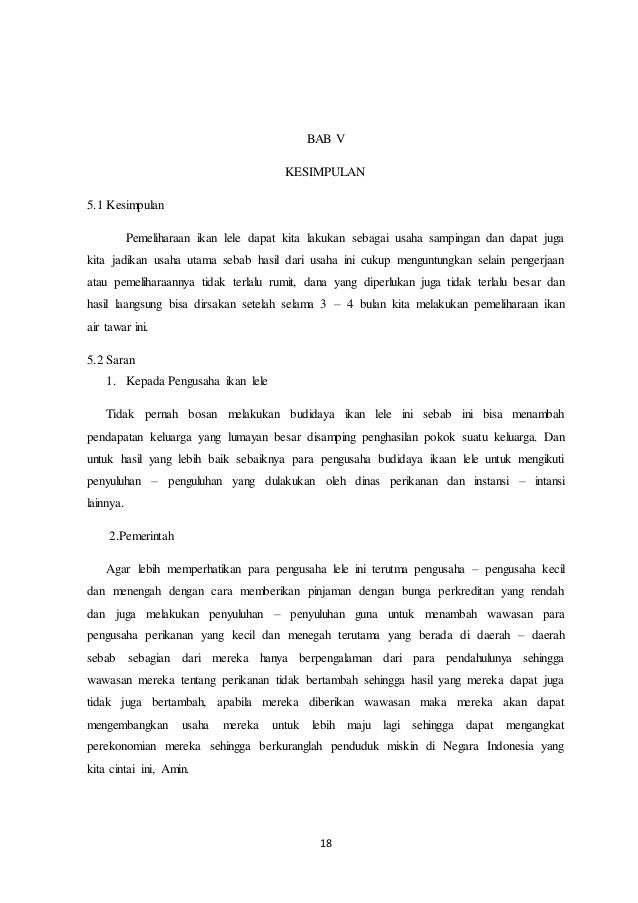 BAB V

KESIMPULAN

5.1 Kesimpulan

Pemeliharaan ikan lele dapat kita lakukan sebagai usaha sampingan dan dapat juga kita jadikan usaha utama sebab hasil dari usaha ini cukup menguntungkan selain pengerjaan atau pemeliharaannya tidak terlalu rumit, dana yang diperlukan juga tidak terlalu besar dan hasil laangsung bisa dirsakan setelah selama 3 – 4 bulan kita melakukan pemeliharaan ikan air tawar ini.

5.2 Saran

1. Kepada Pengusaha ikan lele

Tidak pernah bosan melakukan budidaya ikan lele ini sebab ini bisa menambah pendapatan keluarga yang lumayan besar disamping penghasilan pokok suatu keluarga. Dan untuk hasil yang lebih baik sebaiknya para pengusaha budidaya ikaan lele untuk mengikuti penyuluhan – penguluhan yang dulakukan oleh dinas perikanan dan instansi – intansi lainnya.

2.Pemerintah

Agar lebih memperhatikan para pengusaha lele ini terutma pengusaha – pengusaha kecil dan menengah dengan cara memberikan pinjaman dengan bunga perkreditan yang rendah dan juga melakukan penyuluhan – penyuluhan guna untuk menambah wawasan para pengusaha perikanan yang kecil dan menegah terutama yang berada di daerah – daerah sebab sebagian dari mereka hanya berpengalaman dari para pendahulunya sehingga wawasan mereka tentang perikanan tidak bertambah sehingga hasil yang mereka dapat juga tidak juga bertambah, apabila mereka diberikan wawasan maka mereka akan dapat mengembangkan usaha mereka untuk lebih maju lagi sehingga dapat mengangkat perekonomian mereka sehingga berkuranglah penduduk miskin di Negara Indonesia yang kita cintai ini, Amin.

18